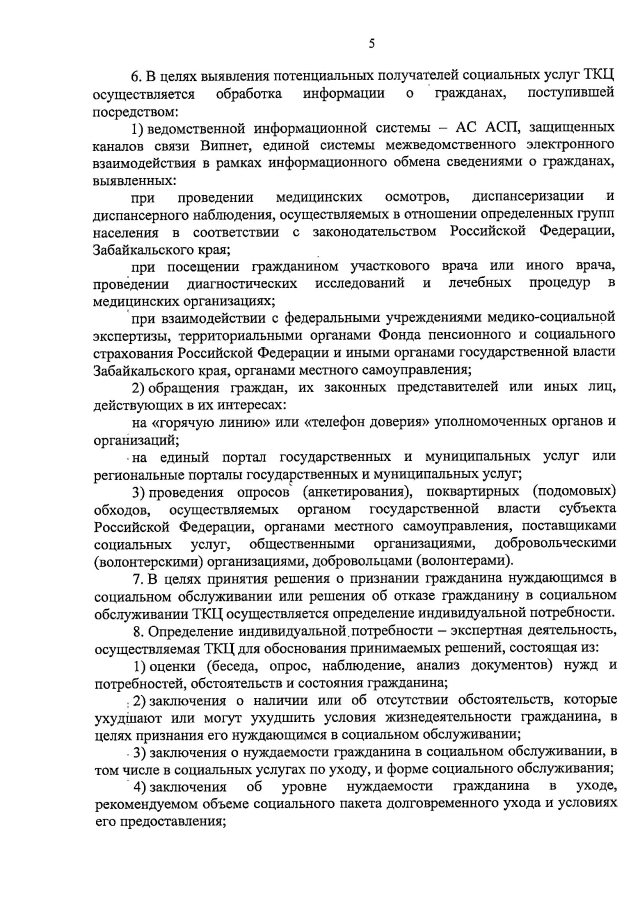 5

6. В целях выявления потенциальных получателей социальных услуг ТКЦ осуществляется обработка информации о гражданах, поступившей посредством:

1) ведомственной информационной системы – АС АСП, защищенных каналов связи Випнет, единой системы межведомственного электронного взаимодействия в рамках информационного обмена сведениями о гражданах, выявленных:

при проведении медицинских осмотров, диспансеризации и диспансерного наблюдения, осуществляемых в отношении определенных групп населения в соответствии с законодательством Российской Федерации, Забайкальского края;

при посещении гражданином участкового врача или иного врача, проведении диагностических исследований и лечебных процедур в медицинских организациях;

при взаимодействии с федеральными учреждениями медико-социальной экспертизы, территориальными органами Фонда пенсионного и социального страхования Российской Федерации и иными органами государственной власти Забайкальского края, органами местного самоуправления;

2) обращения граждан, их законных представителей или иных лиц, действующих в их интересах:

на «горячую линию» или «телефон доверия» уполномоченных органов и организаций;

на единый портал государственных и муниципальных услуг или региональные порталы государственных и муниципальных услуг;

3) проведения опросов (анкетирования), поквартирных (подомовых) обходов, осуществляемых органом государственной власти субъекта Российской Федерации, органами местного самоуправления, поставщиками социальных услуг, общественными организациями, добровольческими (волонтерскими) организациями, добровольцами (волонтерами).

7. В целях принятия решения о признании гражданина нуждающимся в социальном обслуживании или решения об отказе гражданину в социальном обслуживании ТКЦ осуществляется определение индивидуальной потребности.

8. Определение индивидуальной потребности – экспертная деятельность, осуществляемая ТКЦ для обоснования принимаемых решений, состоящая из:

1) оценки (беседа, опрос, наблюдение, анализ документов) нужд и потребностей, обстоятельств и состояния гражданина;

2) заключения о наличии или об отсутствии обстоятельств, которые ухудшают или могут ухудшить условия жизнедеятельности гражданина, в целях признания его нуждающимся в социальном обслуживании;

3) заключения о нуждаемости гражданина в социальном обслуживании, в том числе в социальных услугах по уходу, и форме социального обслуживания;

4) заключения об уровне нуждаемости гражданина в уходе, рекомендуемом объеме социального пакета долговременного ухода и условиях его предоставления;